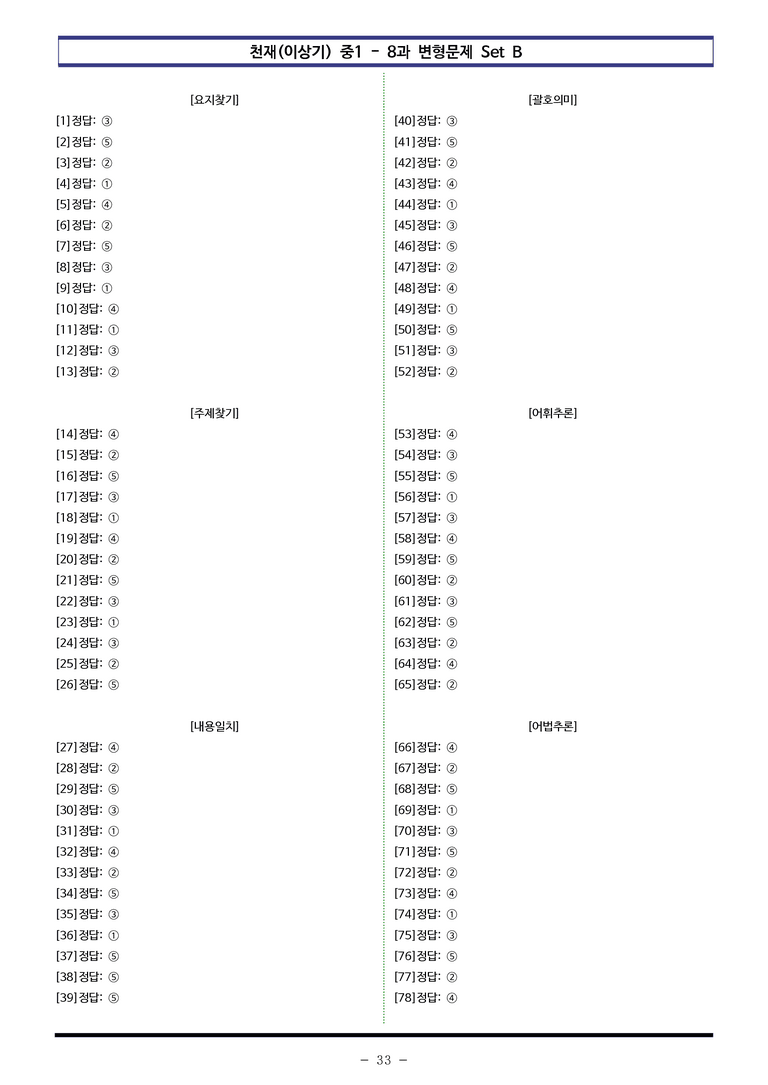 천재(이상기) 중1 - 8과 변형문제 Set B

[요지찾기]
[1] 정답: ③
[2] 정답: ⑤
[3] 정답: ②
[4] 정답: ①
[5] 정답: ④
[6] 정답: ②
[7] 정답: ⑤
[8] 정답: ③
[9] 정답: ①
[10] 정답: ④
[11] 정답: ①
[12] 정답: ③
[13] 정답: ②

[주제찾기]
[14] 정답: ④
[15] 정답: ②
[16] 정답: ⑤
[17] 정답: ③
[18] 정답: ①
[19] 정답: ④
[20] 정답: ②
[21] 정답: ⑤
[22] 정답: ③
[23] 정답: ①
[24] 정답: ③
[25] 정답: ②
[26] 정답: ⑤

[내용일치]
[27] 정답: ④
[28] 정답: ②
[29] 정답: ⑤
[30] 정답: ③
[31] 정답: ①
[32] 정답: ④
[33] 정답: ②
[34] 정답: ⑤
[35] 정답: ③
[36] 정답: ①
[37] 정답: ⑤
[38] 정답: ⑤
[39] 정답: ⑤

[괄호의미]
[40] 정답: ③
[41] 정답: ⑤
[42] 정답: ②
[43] 정답: ④
[44] 정답: ①
[45] 정답: ③
[46] 정답: ⑤
[47] 정답: ②
[48] 정답: ④
[49] 정답: ①
[50] 정답: ⑤
[51] 정답: ③
[52] 정답: ②

[어휘추론]
[53] 정답: ④
[54] 정답: ③
[55] 정답: ⑤
[56] 정답: ①
[57] 정답: ③
[58] 정답: ④
[59] 정답: ⑤
[60] 정답: ②
[61] 정답: ③
[62] 정답: ⑤
[63] 정답: ②
[64] 정답: ④
[65] 정답: ②

[어법추론]
[66] 정답: ④
[67] 정답: ②
[68] 정답: ⑤
[69] 정답: ①
[70] 정답: ③
[71] 정답: ⑤
[72] 정답: ②
[73] 정답: ④
[74] 정답: ①
[75] 정답: ③
[76] 정답: ⑤
[77] 정답: ②
[78] 정답: ④

- 33 -